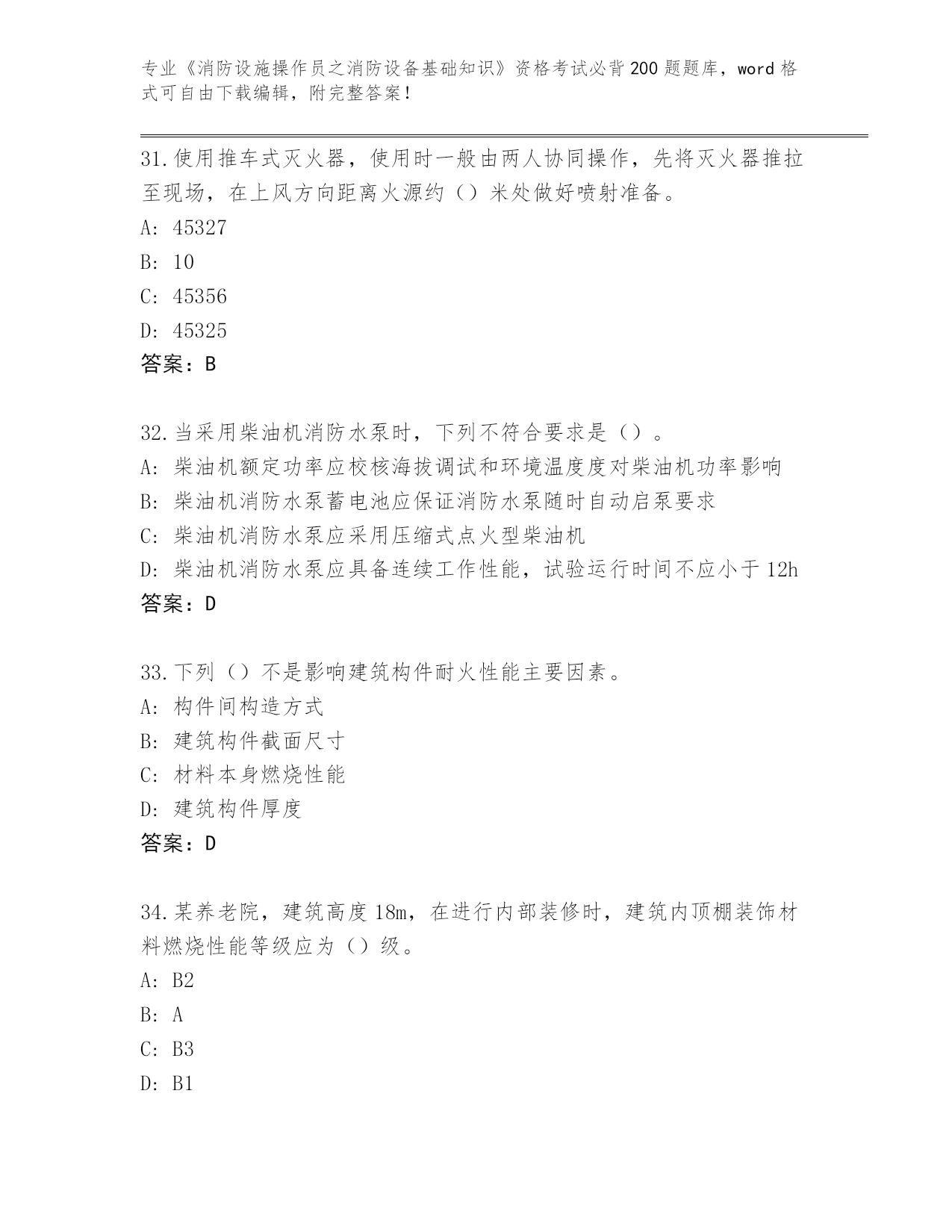 专业《消防设施操作员之消防设备基础知识》资格考试必背200题题库，word格式可自由下载编辑，附完整答案！

31.使用推车式灭火器，使用时一般由两人协同操作，先将灭火器推拉至现场，在上风方向距离火源约（）米处做好喷射准备。
A: 45327
B: 10
C: 45356
D: 45325
答案：B

32.当采用柴油机消防水泵时，下列不符合要求是（）。
A: 柴油机额定功率应校核海拔调试和环境温度度对柴油机功率影响
B: 柴油机消防水泵蓄电池应保证消防水泵随时自动启泵要求
C: 柴油机消防水泵应采用压缩式点火型柴油机
D: 柴油机消防水泵应具备连续工作性能，试验运行时间不应小于12h
答案：D

33.下列（）不是影响建筑构件耐火性能主要因素。
A: 构件间构造方式
B: 建筑构件截面尺寸
C: 材料本身燃烧性能
D: 建筑构件厚度
答案：D

34.某养老院，建筑高度18m，在进行内部装修时，建筑内顶棚装饰材料燃烧性能等级应为（）级。
A: B2
B: A
C: B3
D: B1